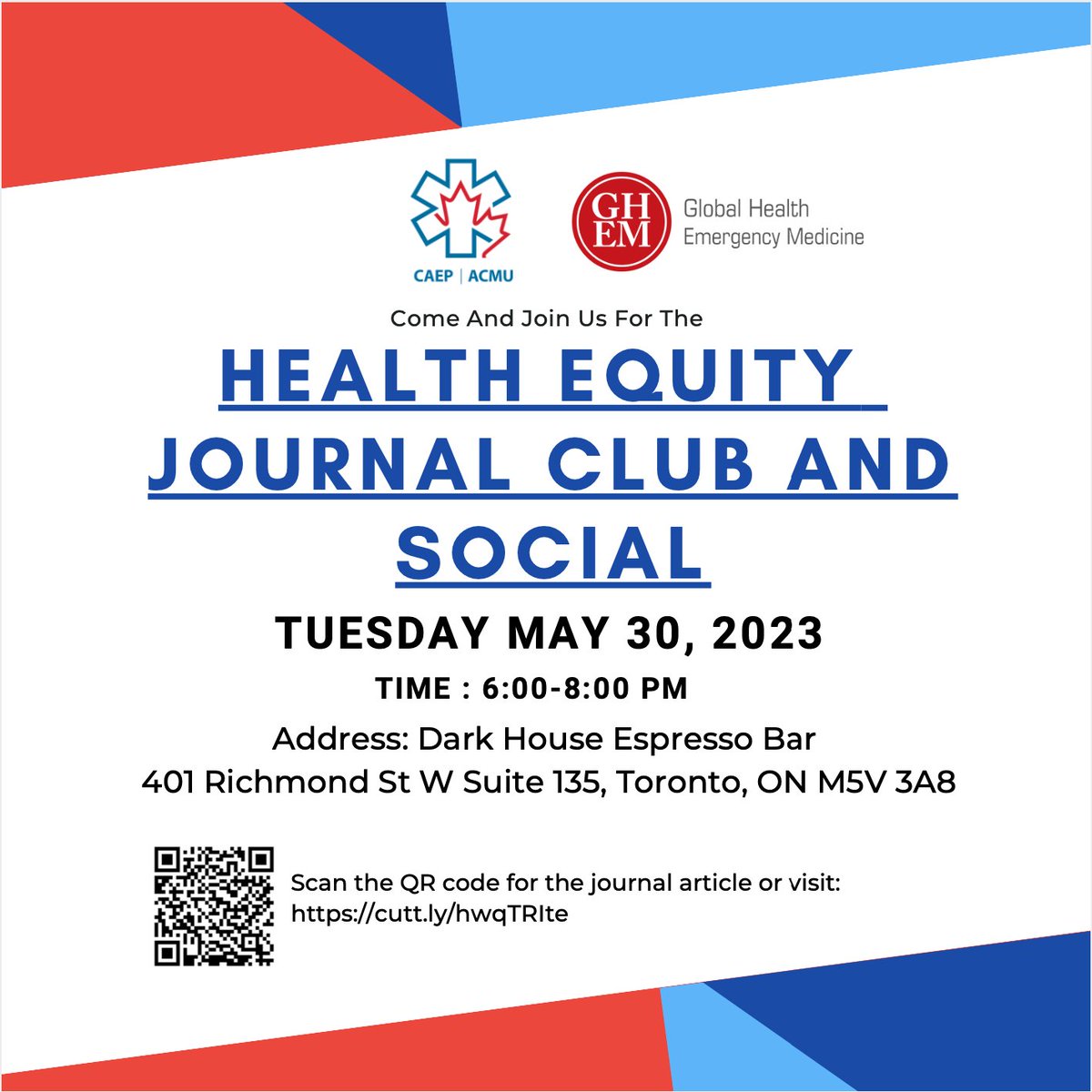 CAEP | ACMU

GH EM Global Health Emergency Medicine

Come And Join Us For The

HEALTH EQUITY JOURNAL CLUB AND SOCIAL

TUESDAY MAY 30, 2023

TIME : 6:00-8:00 PM

Address: Dark House Espresso Bar
401 Richmond St W Suite 135, Toronto, ON M5V 3A8

Scan the QR code for the journal article or visit: https://cutt.ly/hwqTRIte